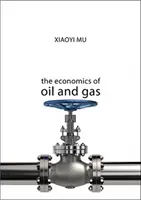 XIAOYI MU

the economics of
oil and gas